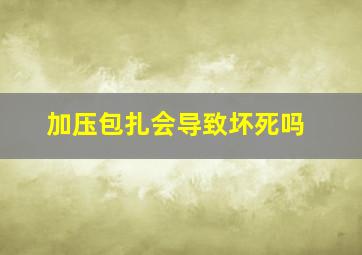 加压包扎会导致坏死吗